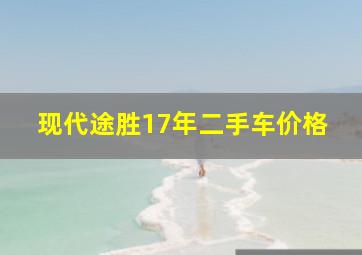 现代途胜17年二手车价格